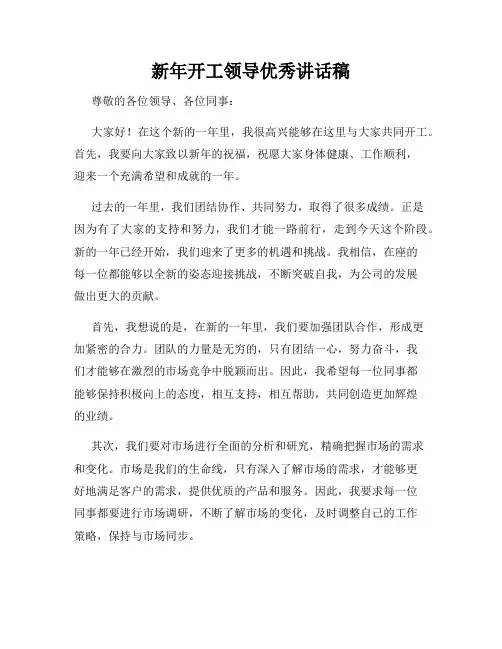 新年开工领导优秀讲话稿

尊敬的各位领导、各位同事：

大家好！在这个新的一年里，我很高兴能够在这里与大家共同开工。首先，我要向大家致以新年的祝福，祝愿大家身体健康、工作顺利，迎来一个充满希望和成就的一年。

过去的一年里，我们团结协作、共同努力，取得了很多成绩。正是因为有了大家的支持和努力，我们才能一路前行，走到今天这个阶段。新的一年已经开始，我们迎来了更多的机遇和挑战。我相信，在座的每一位都能够以全新的姿态迎接挑战，不断突破自我，为公司的发展做出更大的贡献。

首先，我想说的是，在新的一年里，我们要加强团队合作，形成更加紧密的合力。团队的力量是无穷的，只有团结一心，努力奋斗，我们才能够在激烈的市场竞争中脱颖而出。因此，我希望每一位同事都能够保持积极向上的态度，相互支持，相互帮助，共同创造更加辉煌的业绩。

其次，我们要对市场进行全面的分析和研究，精确把握市场的需求和变化。市场是我们的生命线，只有深入了解市场的需求，才能够更好地满足客户的需求，提供优质的产品和服务。因此，我要求每一位同事都要进行市场调研，不断了解市场的变化，及时调整自己的工作策略，保持与市场同步。